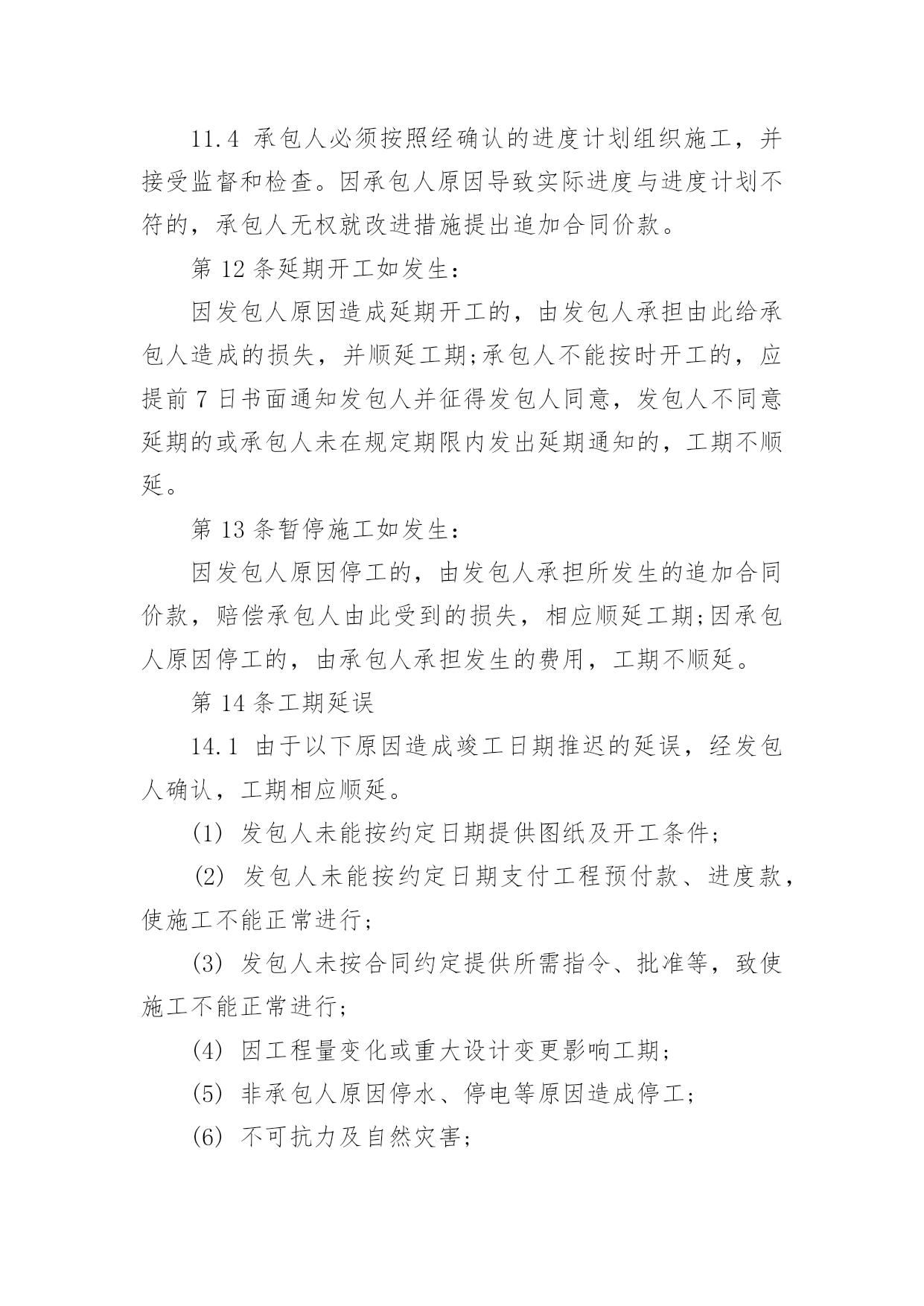 11.4 承包人必须按照经确认的进度计划组织施工，并接受监督和检查。因承包人原因导致实际进度与进度计划不符的，承包人无权就改进措施提出追加合同价款。

第 12 条延期开工如发生：

因发包人原因造成延期开工的，由发包人承担由此给承包人造成的损失，并顺延工期;承包人不能按时开工的，应提前 7 日书面通知发包人并征得发包人同意，发包人不同意延期的或承包人未在规定期限内发出延期通知的，工期不顺延。

第 13 条暂停施工如发生：

因发包人原因停工的，由发包人承担所发生的追加合同价款，赔偿承包人由此受到的损失，相应顺延工期;因承包人原因停工的，由承包人承担发生的费用，工期不顺延。

第 14 条工期延误

14.1 由于以下原因造成竣工日期推迟的延误，经发包人确认，工期相应顺延。

(1) 发包人未能按约定日期提供图纸及开工条件;

(2) 发包人未能按约定日期支付工程预付款、进度款，使施工不能正常进行;

(3) 发包人未按合同约定提供所需指令、批准等，致使施工不能正常进行;

(4) 因工程量变化或重大设计变更影响工期;

(5) 非承包人原因停水、停电等原因造成停工;

(6) 不可抗力及自然灾害;